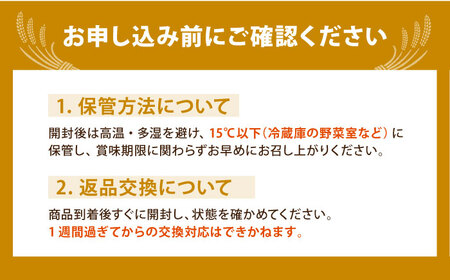 お申し込み前にご確認ください

1. 保管方法について

開封後は高温・多湿を避け、15℃以下（冷蔵庫の野菜室など）に保管し、賞味期限に関わらずお早めにお召し上がりください。

2. 返品交換について

商品到着後すぐに開封し、状態を確かめてください。
1週間過ぎてからの交換対応はできかねます。